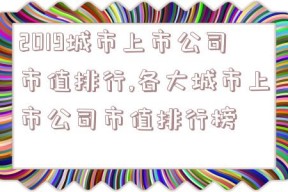 2019城市上市公司市值排行,各大城市上市公司市值排行榜